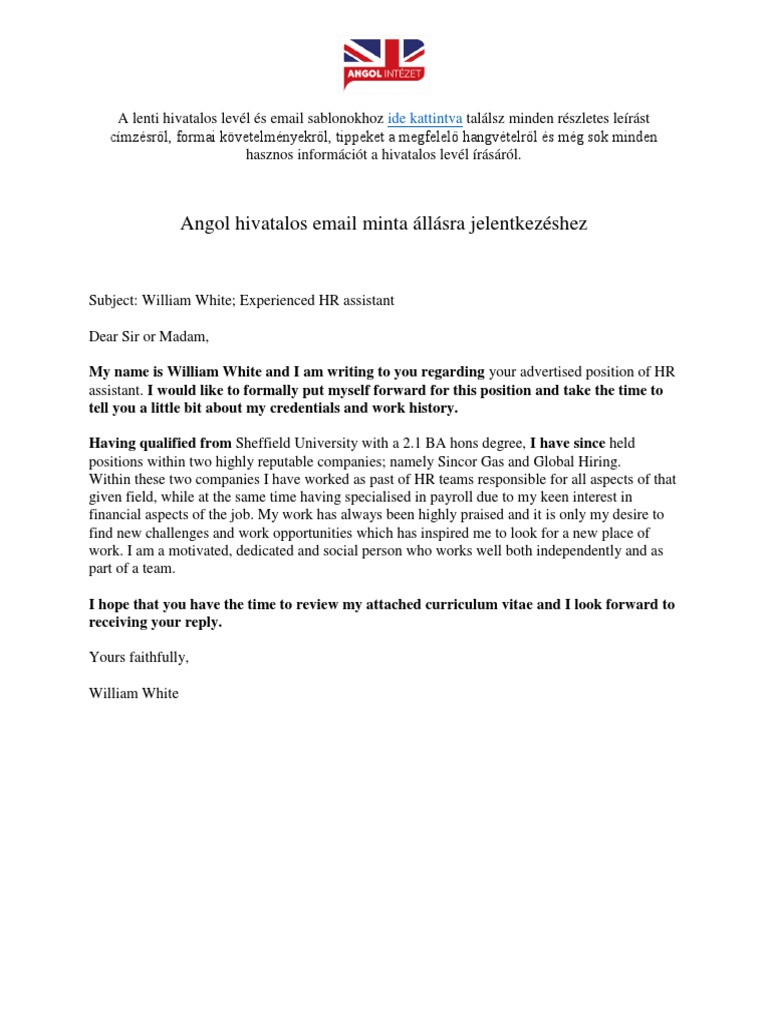 ANGOL INTÉZET

A lenti hivatalos levél és email sablonokhoz ide kattintva találsz minden részletes leírást címzésről, formai követelményekről, tippeket a megfelelő hangvételről és még sok minden hasznos információt a hivatalos levél írásáról.

Angol hivatalos email minta állásra jelentkezéshez

Subject: William White; Experienced HR assistant

Dear Sir or Madam,

My name is William White and I am writing to you regarding your advertised position of HR assistant. I would like to formally put myself forward for this position and take the time to tell you a little bit about my credentials and work history.

Having qualified from Sheffield University with a 2.1 BA hons degree, I have since held positions within two highly reputable companies; namely Sincor Gas and Global Hiring. Within these two companies I have worked as past of HR teams responsible for all aspects of that given field, while at the same time having specialised in payroll due to my keen interest in financial aspects of the job. My work has always been highly praised and it is only my desire to find new challenges and work opportunities which has inspired me to look for a new place of work. I am a motivated, dedicated and social person who works well both independently and as part of a team.

I hope that you have the time to review my attached curriculum vitae and I look forward to receiving your reply.

Yours faithfully,

William White